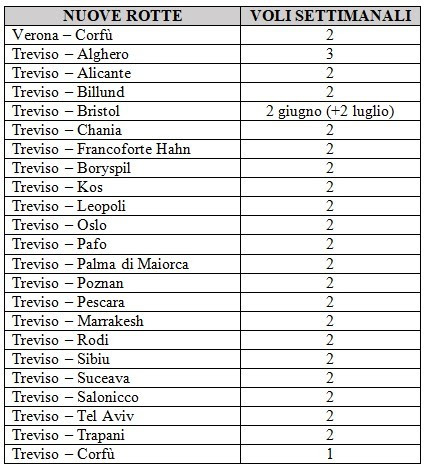 | NUOVE ROTTE | VOLI SETTIMANALI |
|---|---|
| Verona – Corfù | 2 |
| Treviso – Alghero | 3 |
| Treviso – Alicante | 2 |
| Treviso – Billund | 2 |
| Treviso – Bristol | 2 giugno (+2 luglio) |
| Treviso – Chania | 2 |
| Treviso – Francoforte Hahn | 2 |
| Treviso – Boryspil | 2 |
| Treviso – Kos | 2 |
| Treviso – Leopoli | 2 |
| Treviso – Oslo | 2 |
| Treviso – Pafo | 2 |
| Treviso – Palma di Maiorca | 2 |
| Treviso – Poznan | 2 |
| Treviso – Pescara | 2 |
| Treviso – Marrakesh | 2 |
| Treviso – Rodi | 2 |
| Treviso – Sibiu | 2 |
| Treviso – Suceava | 2 |
| Treviso – Salonicco | 2 |
| Treviso – Tel Aviv | 2 |
| Treviso – Trapani | 2 |
| Treviso – Corfù | 1 |